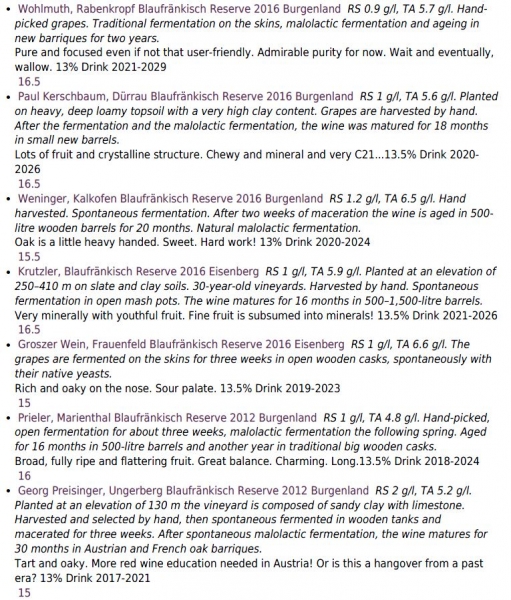 • Wohlmuth, Rabenkropf Blaufränkisch Reserve 2016 Burgenland RS 0.9 g/l, TA 5.7 g/l. Hand-picked grapes. Traditional fermentation on the skins, malolactic fermentation and ageing in new barriques for two years.
Pure and focused even if not that user-friendly. Admirable purity for now. Wait and eventually, wallow. 13% Drink 2021-2029
16.5
• Paul Kerschbaum, Dürrau Blaufränkisch Reserve 2016 Burgenland RS 1 g/l, TA 5.6 g/l. Planted on heavy, deep loamy topsoil with a very high clay content. Grapes are harvested by hand. After the fermentation and the malolactic fermentation, the wine was matured for 18 months in small new barrels.
Lots of fruit and crystalline structure. Chewy and mineral and very C21...13.5% Drink 2020-2026
16.5
• Weninger, Kalkofen Blaufränkisch Reserve 2016 Burgenland RS 1.2 g/l, TA 6.5 g/l. Hand harvested. Spontaneous fermentation. After two weeks of maceration the wine is aged in 500-litre wooden barrels for 20 months. Natural malolactic fermentation.
Oak is a little heavy handed. Sweet. Hard work! 13% Drink 2020-2024
15.5
• Krutzler, Blaufränkisch Reserve 2016 Eisenberg RS 1 g/l, TA 5.9 g/l. Planted at an elevation of 250–410 m on slate and clay soils. 30-year-old vineyards. Harvested by hand. Spontaneous fermentation in open mash pots. The wine matures for 16 months in 500–1,500-litre barrels.
Very minerally with youthful fruit. Fine fruit is subsumed into minerals! 13.5% Drink 2021-2026
16.5
• Groszer Wein, Frauenfeld Blaufränkisch Reserve 2016 Eisenberg RS 1 g/l, TA 6.6 g/l. The grapes are fermented on the skins for three weeks in open wooden casks, spontaneously with their native yeasts.
Rich and oaky on the nose. Sour palate. 13.5% Drink 2019-2023
15
• Prieler, Marienthal Blaufränkisch Reserve 2012 Burgenland RS 1 g/l, TA 4.8 g/l. Hand-picked, open fermentation for about three weeks, malolactic fermentation the following spring. Aged for 16 months in 500-litre barrels and another year in traditional big wooden casks.
Broad, fully ripe and flattering fruit. Great balance. Charming. Long.13.5% Drink 2018-2024
16
• Georg Preisinger, Ungerberg Blaufränkisch Reserve 2012 Burgenland RS 2 g/l, TA 5.2 g/l. Planted at an elevation of 130 m the vineyard is composed of sandy clay with limestone. Harvested and selected by hand, then spontaneous fermented in wooden tanks and macerated for three weeks. After spontaneous malolactic fermentation, the wine matures for 30 months in Austrian and French oak barriques.
Tart and oaky. More red wine education needed in Austria! Or is this a hangover from a past era? 13% Drink 2017-2021
15